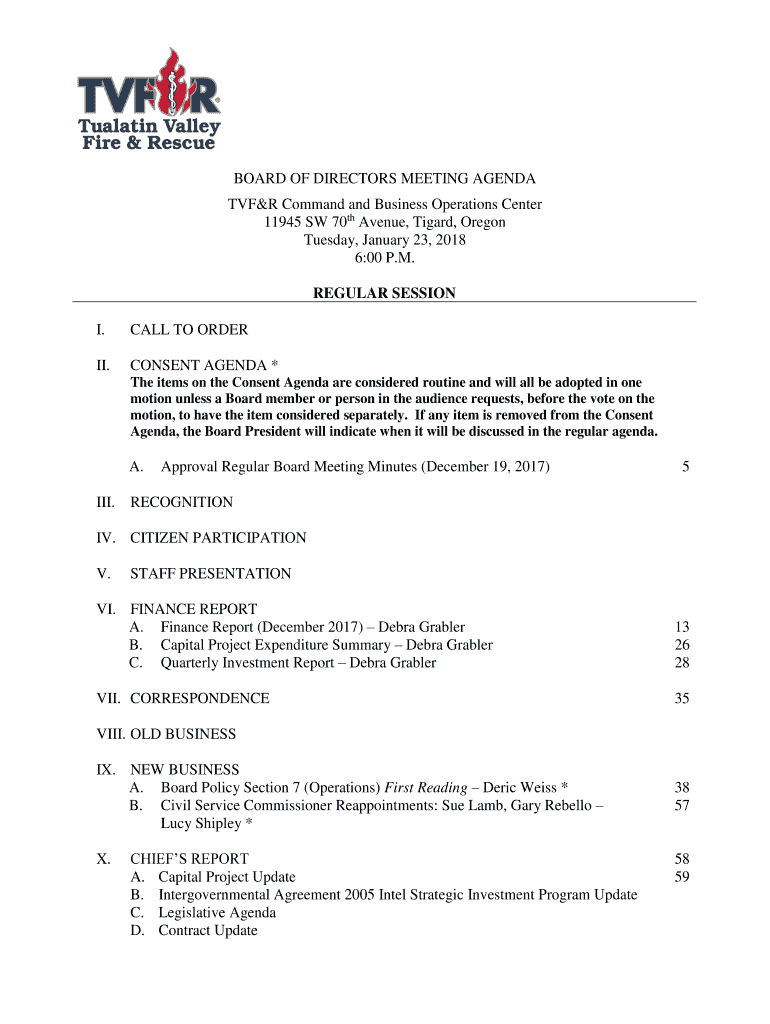 TVF&R®
Tualatin Valley
Fire & Rescue

BOARD OF DIRECTORS MEETING AGENDA

TVF&R Command and Business Operations Center
11945 SW 70$^{th}$ Avenue, Tigard, Oregon
Tuesday, January 23, 2018
6:00 P.M.

REGULAR SESSION

I. CALL TO ORDER

II. CONSENT AGENDA *
The items on the Consent Agenda are considered routine and will all be adopted in one motion unless a Board member or person in the audience requests, before the vote on the motion, to have the item considered separately. If any item is removed from the Consent Agenda, the Board President will indicate when it will be discussed in the regular agenda.

A. Approval Regular Board Meeting Minutes (December 19, 2017) 5

III. RECOGNITION

IV. CITIZEN PARTICIPATION

V. STAFF PRESENTATION

VI. FINANCE REPORT
A. Finance Report (December 2017) – Debra Grabler 13
B. Capital Project Expenditure Summary – Debra Grabler 26
C. Quarterly Investment Report – Debra Grabler 28

VII. CORRESPONDENCE 35

VIII. OLD BUSINESS

IX. NEW BUSINESS
A. Board Policy Section 7 (Operations) First Reading – Deric Weiss * 38
B. Civil Service Commissioner Reappointments: Sue Lamb, Gary Rebello – Lucy Shipley * 57

X. CHIEF'S REPORT 58
A. Capital Project Update 59
B. Intergovernmental Agreement 2005 Intel Strategic Investment Program Update
C. Legislative Agenda
D. Contract Update